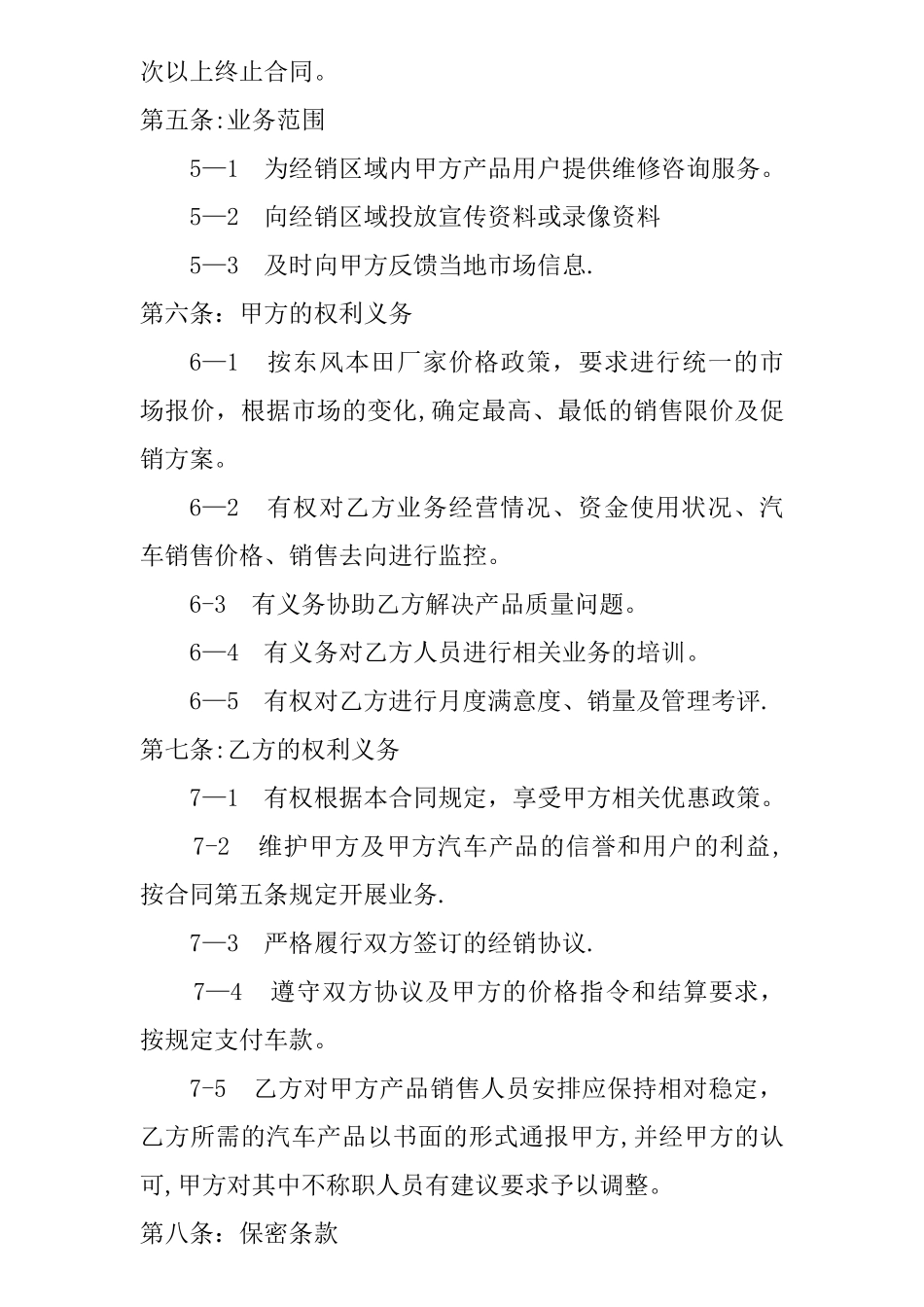 次以上终止合同。

第五条:业务范围

5—1　为经销区域内甲方产品用户提供维修咨询服务。

5—2　向经销区域投放宣传资料或录像资料

5—3　及时向甲方反馈当地市场信息.

第六条：甲方的权利义务

6—1　按东风本田厂家价格政策，要求进行统一的市场报价，根据市场的变化,确定最高、最低的销售限价及促销方案。

6—2　有权对乙方业务经营情况、资金使用状况、汽车销售价格、销售去向进行监控。

6-3　有义务协助乙方解决产品质量问题。

6—4　有义务对乙方人员进行相关业务的培训。

6—5　有权对乙方进行月度满意度、销量及管理考评.

第七条:乙方的权利义务

7—1　有权根据本合同规定，享受甲方相关优惠政策。

7-2　维护甲方及甲方汽车产品的信誉和用户的利益，按合同第五条规定开展业务.

7—3　严格履行双方签订的经销协议.

7—4　遵守双方协议及甲方的价格指令和结算要求，按规定支付车款。

7-5　乙方对甲方产品销售人员安排应保持相对稳定，乙方所需的汽车产品以书面的形式通报甲方,并经甲方的认可,甲方对其中不称职人员有建议要求予以调整。

第八条：保密条款